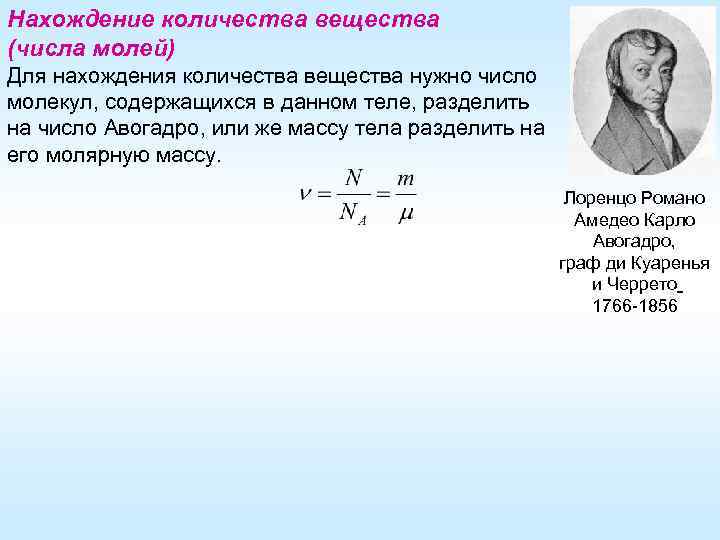 Нахождение количества вещества (числа молей)

Для нахождения количества вещества нужно число молекул, содержащихся в данном теле, разделить на число Авогадро, или же массу тела разделить на его молярную массу.

$\nu = \frac{N}{N_A} = \frac{m}{\mu}$

Лоренцо Романо Амедео Карло Авогадро, граф ди Куаренья и Черрето 1766-1856